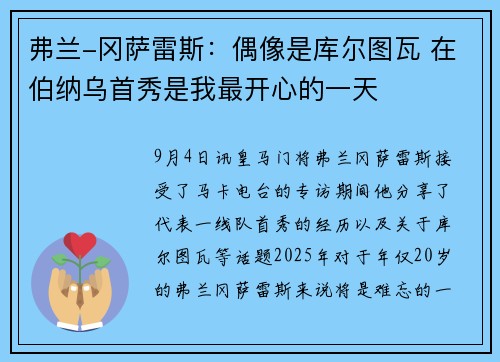 弗兰-冈萨雷斯：偶像是库尔图瓦 在伯纳乌首秀是我最开心的一天

9月4日讯皇马门将弗兰冈萨雷斯接受了马卡电台的专访期间他分享了代表一线队首秀的经历以及关于库尔图瓦等话题2025年对于年仅20岁的弗兰冈萨雷斯来说将是难忘的一